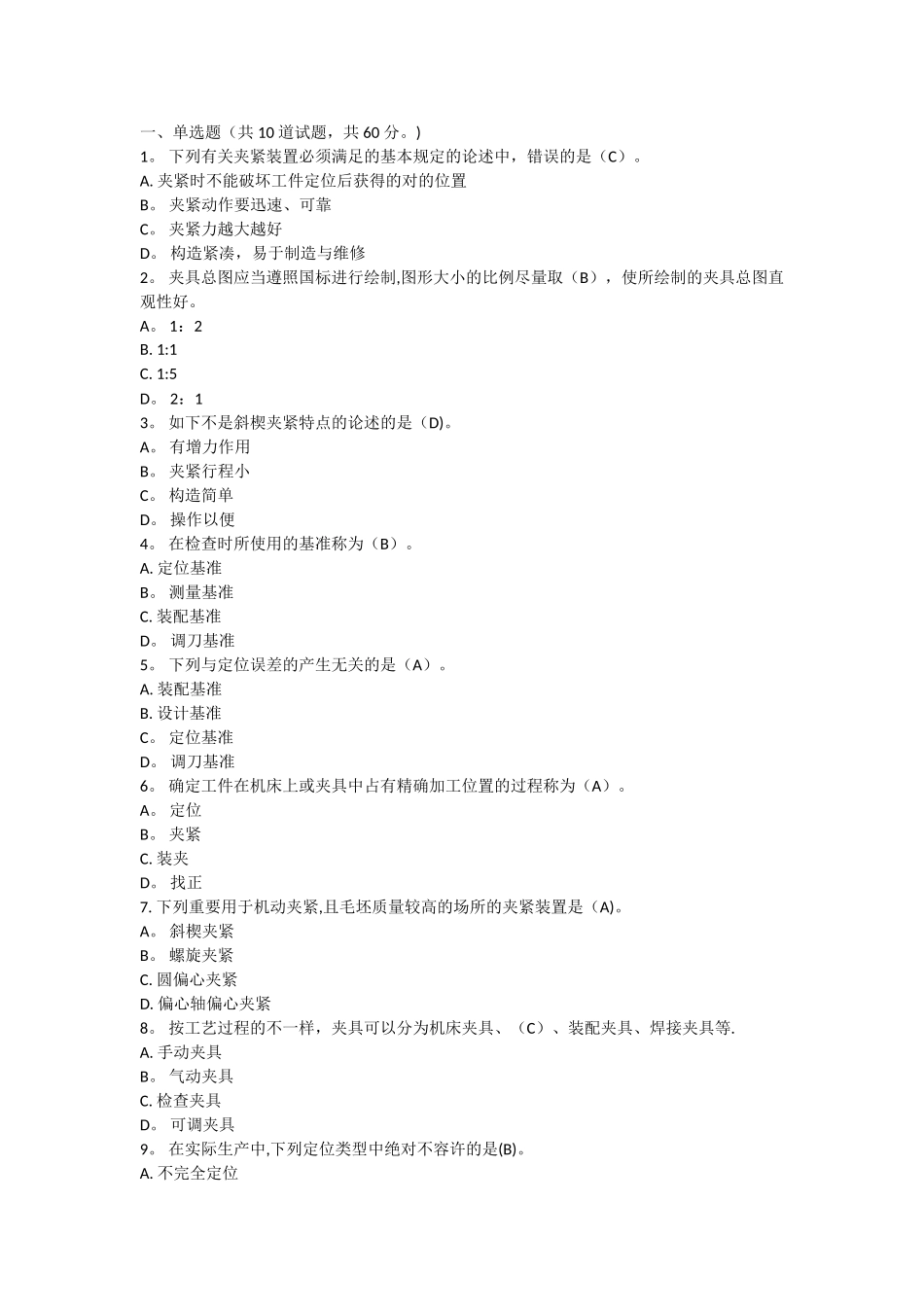 一、单选题（共 10 道试题，共 60 分。)
1。 下列有关夹紧装置必须满足的基本规定的论述中，错误的是（C）。
A. 夹紧时不能破坏工件定位后获得的对的位置
B。 夹紧动作要迅速、可靠
C。 夹紧力越大越好
D。 构造紧凑，易于制造与维修
2。 夹具总图应当遵照国标进行绘制,图形大小的比例尽量取（B），使所绘制的夹具总图直观性好。
A。 1：2
B. 1:1
C. 1:5
D。 2：1
3。 如下不是斜楔夹紧特点的论述的是（D)。
A。 有增力作用
B。 夹紧行程小
C。 构造简单
D。 操作以便
4。 在检查时所使用的基准称为（B）。
A. 定位基准
B。 测量基准
C. 装配基准
D。 调刀基准
5。 下列与定位误差的产生无关的是（A）。
A. 装配基准
B. 设计基准
C。 定位基准
D。 调刀基准
6。 确定工件在机床上或夹具中占有精确加工位置的过程称为（A）。
A。 定位
B。 夹紧
C. 装夹
D。 找正
7. 下列重要用于机动夹紧,且毛坯质量较高的场所的夹紧装置是（A)。
A。 斜楔夹紧
B。 螺旋夹紧
C. 圆偏心夹紧
D. 偏心轴偏心夹紧
8。 按工艺过程的不一样，夹具可以分为机床夹具、（C）、装配夹具、焊接夹具等.
A. 手动夹具
B。 气动夹具
C. 检查夹具
D。 可调夹具
9。 在实际生产中,下列定位类型中绝对不容许的是(B)。
A. 不完全定位